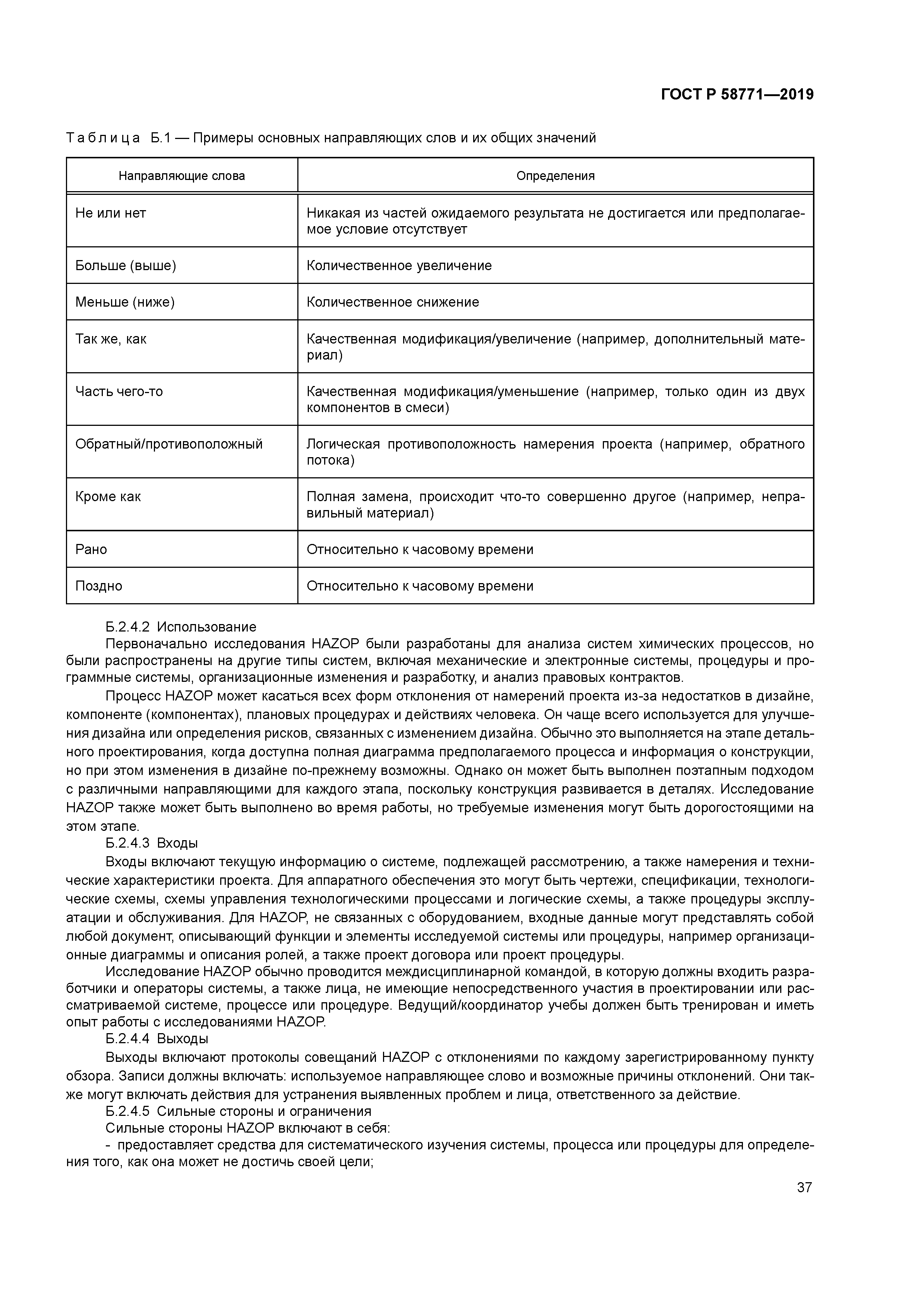 ГОСТ Р 58771—2019

Таблица Б.1 — Примеры основных направляющих слов и их общих значений

| Направляющие слова | Определения |
|---|---|
| Не или нет | Никакая из частей ожидаемого результата не достигается или предполагаемое условие отсутствует |
| Больше (выше) | Количественное увеличение |
| Меньше (ниже) | Количественное снижение |
| Так же, как | Качественная модификация/увеличение (например, дополнительный материал) |
| Часть чего-то | Качественная модификация/уменьшение (например, только один из двух компонентов в смеси) |
| Обратный/противоположный | Логическая противоположность намерения проекта (например, обратного потока) |
| Кроме как | Полная замена, происходит что-то совершенно другое (например, неправильный материал) |
| Рано | Относительно к часовому времени |
| Поздно | Относительно к часовому времени |

Б.2.4.2 Использование

Первоначально исследования HAZOP были разработаны для анализа систем химических процессов, но были распространены на другие типы систем, включая механические и электронные системы, процедуры и программные системы, организационные изменения и разработку, и анализ правовых контрактов.

Процесс HAZOP может касаться всех форм отклонения от намерений проекта из-за недостатков в дизайне, компоненте (компонентах), плановых процедурах и действиях человека. Он чаще всего используется для улучшения дизайна или определения рисков, связанных с изменением дизайна. Обычно это выполняется на этапе детального проектирования, когда доступна полная диаграмма предполагаемого процесса и информация о конструкции, но при этом изменения в дизайне по-прежнему возможны. Однако он может быть выполнен поэтапным подходом с различными направляющими для каждого этапа, поскольку конструкция развивается в деталях. Исследование HAZOP также может быть выполнено во время работы, но требуемые изменения могут быть дорогостоящими на этом этапе.

Б.2.4.3 Входы

Входы включают текущую информацию о системе, подлежащей рассмотрению, а также намерения и технические характеристики проекта. Для аппаратного обеспечения это могут быть чертежи, спецификации, технологические схемы, схемы управления технологическими процессами и логические схемы, а также процедуры эксплуатации и обслуживания. Для HAZOP, не связанных с оборудованием, входные данные могут представлять собой любой документ, описывающий функции и элементы исследуемой системы или процедуры, например организационные диаграммы и описания ролей, а также проект договора или проект процедуры.

Исследование HAZOP обычно проводится междисциплинарной командой, в которую должны входить разработчики и операторы системы, а также лица, не имеющие непосредственного участия в проектировании или рассматриваемой системе, процессе или процедуре. Ведущий/координатор учебы должен быть тренирован и иметь опыт работы с исследованиями HAZOP.

Б.2.4.4 Выходы

Выходы включают протоколы совещаний HAZOP с отклонениями по каждому зарегистрированному пункту обзора. Записи должны включать: используемое направляющее слово и возможные причины отклонений. Они также могут включать действия для устранения выявленных проблем и лица, ответственного за действие.

Б.2.4.5 Сильные стороны и ограничения

Сильные стороны HAZOP включают в себя:

- предоставляет средства для систематического изучения системы, процесса или процедуры для определения того, как она может не достичь своей цели;

37